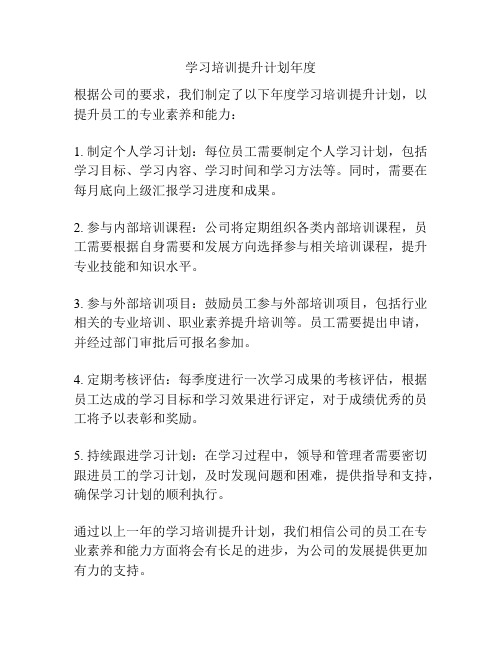 学习培训提升计划年度

根据公司的要求，我们制定了以下年度学习培训提升计划，以提升员工的专业素养和能力：

1. 制定个人学习计划：每位员工需要制定个人学习计划，包括学习目标、学习内容、学习时间和学习方法等。同时，需要在每月底向上级汇报学习进度和成果。

2. 参与内部培训课程：公司将定期组织各类内部培训课程，员工需要根据自身需要和发展方向选择参与相关培训课程，提升专业技能和知识水平。

3. 参与外部培训项目：鼓励员工参与外部培训项目，包括行业相关的专业培训、职业素养提升培训等。员工需要提出申请，并经过部门审批后可报名参加。

4. 定期考核评估：每季度进行一次学习成果的考核评估，根据员工达成的学习目标和学习效果进行评定，对于成绩优秀的员工将予以表彰和奖励。

5. 持续跟进学习计划：在学习过程中，领导和管理者需要密切跟进员工的学习计划，及时发现问题和困难，提供指导和支持，确保学习计划的顺利执行。

通过以上一年的学习培训提升计划，我们相信公司的员工在专业素养和能力方面将会有长足的进步，为公司的发展提供更加有力的支持。